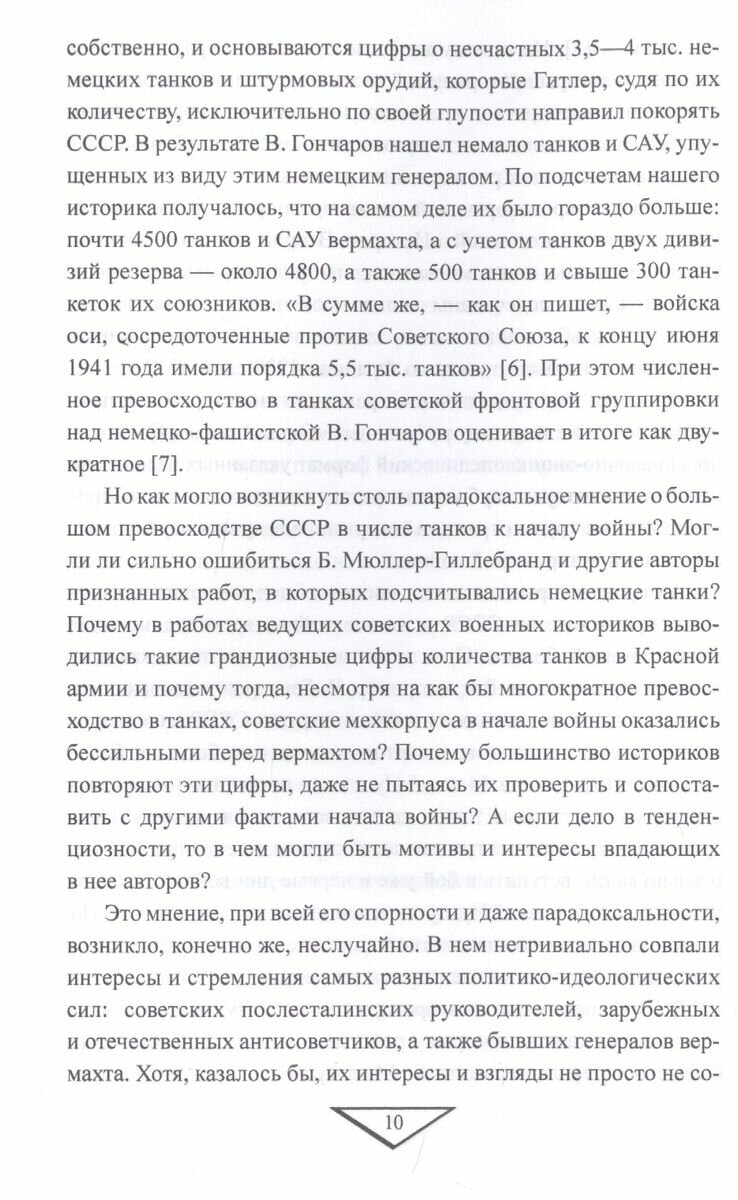 собственно, и основываются цифры о несчастных 3,5—4 тыс. немецких танков и штурмовых орудий, которые Гитлер, судя по их количеству, исключительно по своей глупости направил покорять СССР. В результате В. Гончаров нашел немало танков и САУ, упущенных из виду этим немецким генералом. По подсчетам нашего историка получалось, что на самом деле их было гораздо больше: почти 4500 танков и САУ вермахта, а с учетом танков двух дивизий резерва — около 4800, а также 500 танков и свыше 300 танкеток их союзников. «В сумме же, — как он пишет, — войска оси, сосредоточенные против Советского Союза, к концу июня 1941 года имели порядка 5,5 тыс. танков» [6]. При этом численное превосходство в танках советской фронтовой группировки над немецко-фашистской В. Гончаров оценивает в итоге как двукратное [7].

Но как могло возникнуть столь парадоксальное мнение о большом превосходстве СССР в числе танков к началу войны? Могли ли сильно ошибиться Б. Мюллер-Гиллебранд и другие авторы признанных работ, в которых подсчитывались немецкие танки? Почему в работах ведущих советских военных историков выводились такие грандиозные цифры количества танков в Красной армии и почему тогда, несмотря на как бы многократное превосходство в танках, советские мехкорпуса в начале войны оказались бессильными перед вермахтом? Почему большинство историков повторяют эти цифры, даже не пытаясь их проверить и сопоставить с другими фактами начала войны? А если дело в тенденциозности, то в чем могли быть мотивы и интересы впадающих в нее авторов?

Это мнение, при всей его спорности и даже парадоксальности, возникло, конечно же, неслучайно. В нем нетривиально совпали интересы и стремления самых разных политико-идеологических сил: советских послесталинских руководителей, зарубежных и отечественных антисоветчиков, а также бывших генералов вермахта. Хотя, казалось бы, их интересы и взгляды не просто не со-

10